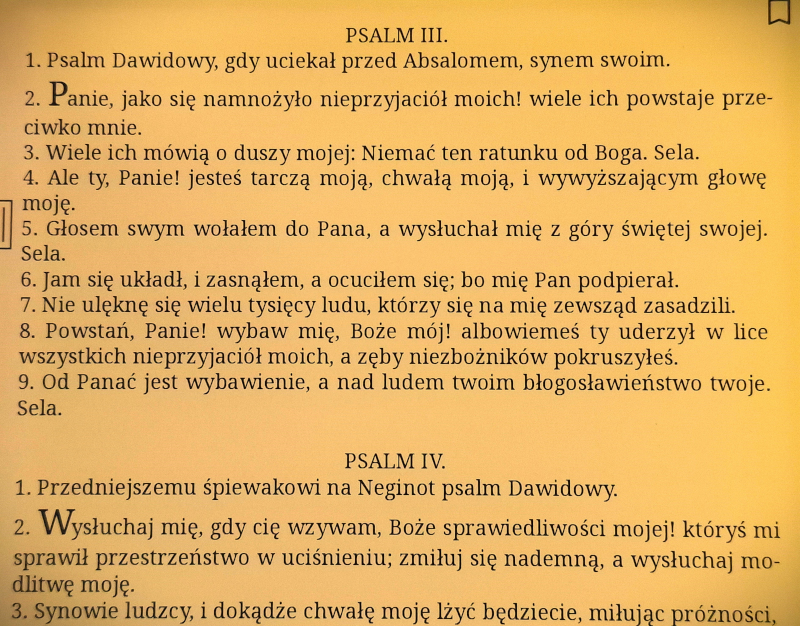 PSALM III.
1. Psalm Dawidowy, gdy uciekał przed Absalomem, synem swoim.
2. Panie, jako się namnożyło nieprzyjaciół moich! wiele ich powstaje przeciwko mnie.
3. Wiele ich mówią o duszy mojej: Niemać ten ratunku od Boga. Sela.
4. Ale ty, Panie! jesteś tarczą moją, chwałą moją, i wywyższającym głowę moję.
5. Głosem swym wołałem do Pana, a wysłuchał mię z góry świętej swojej. Sela.
6. Jam się układł, i zasnąłem, a ocuciłem się; bo mię Pan podpierał.
7. Nie ulęknę się wielu tysięcy ludu, którzy się na mię zewsząd zasadzili.
8. Powstań, Panie! wybaw mię, Boże mój! albowiemeś ty uderzył w lice wszystkich nieprzyjaciół moich, a zęby niezbożników pokruszyłeś.
9. Od Panać jest wybawienie, a nad ludem twoim błogosławieństwo twoje. Sela.

PSALM IV.
1. Przedniejszemu śpiewakowi na Neginot psalm Dawidowy.
2. Wysłuchaj mię, gdy cię wzywam, Boże sprawiedliwości mojej! któryś mi sprawił przestrzeństwo w uciśnieniu; zmiłuj się nademną, a wysłuchaj modlitwę moję.
3. Synowie ludzcy, i dokądże chwałę moję lżyć będziecie, miłując próżności,